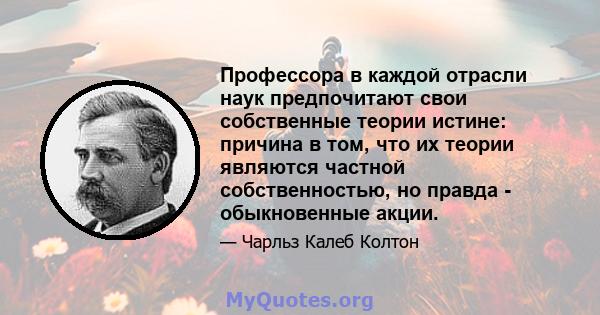 Профессора в каждой отрасли наук предпочитают свои собственные теории истине: причина в том, что их теории являются частной собственностью, но правда - обыкновенные акции.

— Чарльз Калеб Колтон

MyQuotes.org